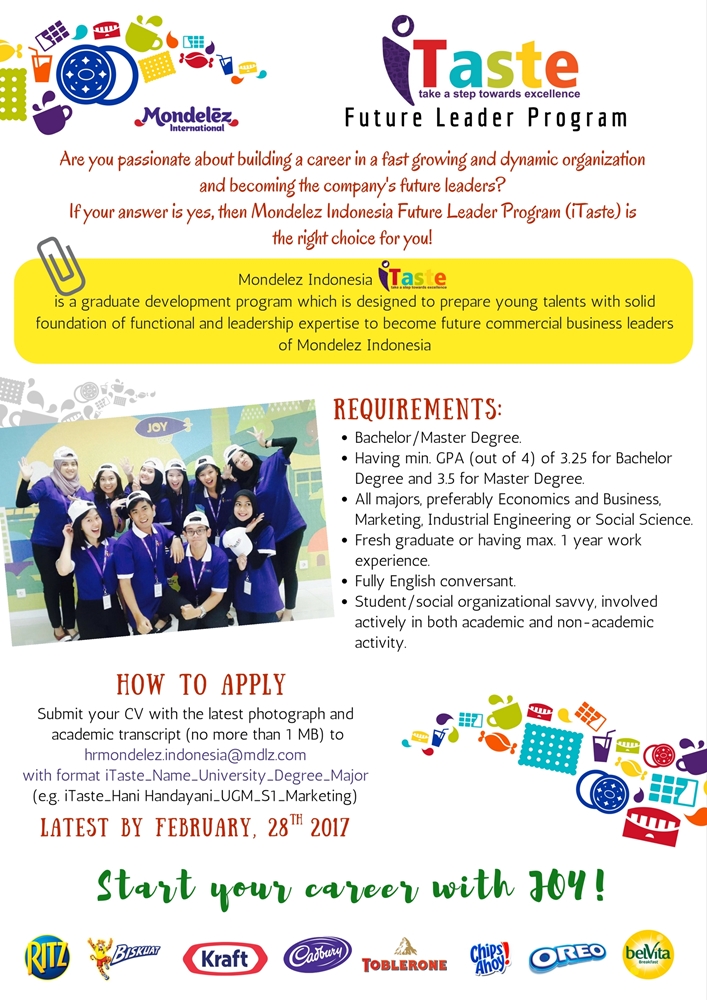 Mondelēz International

iTaste
take a step towards excellence
Future Leader Program

Are you passionate about building a career in a fast growing and dynamic organization and becoming the company's future leaders?
If your answer is yes, then Mondelez Indonesia Future Leader Program (iTaste) is the right choice for you!

Mondelez Indonesia iTaste take a step towards excellence
is a graduate development program which is designed to prepare young talents with solid foundation of functional and leadership expertise to become future commercial business leaders of Mondelez Indonesia

JOY

REQUIREMENTS:
• Bachelor/Master Degree.
• Having min. GPA (out of 4) of 3.25 for Bachelor Degree and 3.5 for Master Degree.
• All majors, preferably Economics and Business, Marketing, Industrial Engineering or Social Science.
• Fresh graduate or having max. 1 year work experience.
• Fully English conversant.
• Student/social organizational savvy, involved actively in both academic and non-academic activity.

HOW TO APPLY
Submit your CV with the latest photograph and academic transcript (no more than 1 MB) to
hrmondelez.indonesia@mdlz.com
with format iTaste_Name_University_Degree_Major
(e.g. iTaste_Hani Handayani_UGM_S1_Marketing)

LATEST BY FEBRUARY, 28TH 2017

Start your career with JOY!

RITZ BISKUAT Kraft Cadbury TOBLERONE Chips Ahoy! OREO belVita Breakfast